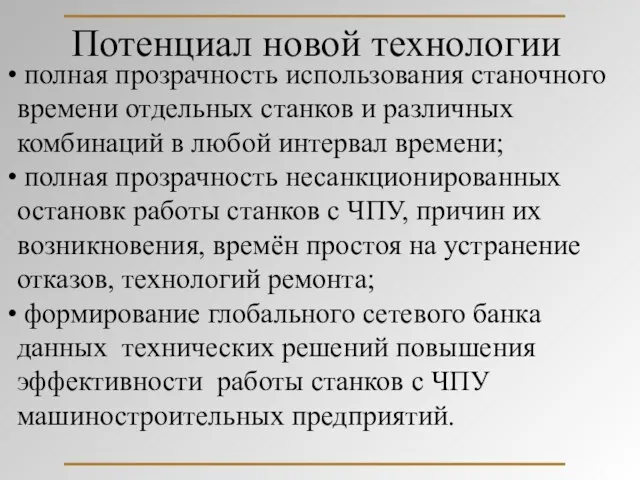 Потенциал новой технологии

• полная прозрачность использования станочного времени отдельных станков и различных комбинаций в любой интервал времени;

• полная прозрачность несанкционированных остановк работы станков с ЧПУ, причин их возникновения, времён простоя на устранение отказов, технологий ремонта;

• формирование глобального сетевого банка данных технических решений повышения эффективности работы станков с ЧПУ машиностроительных предприятий.